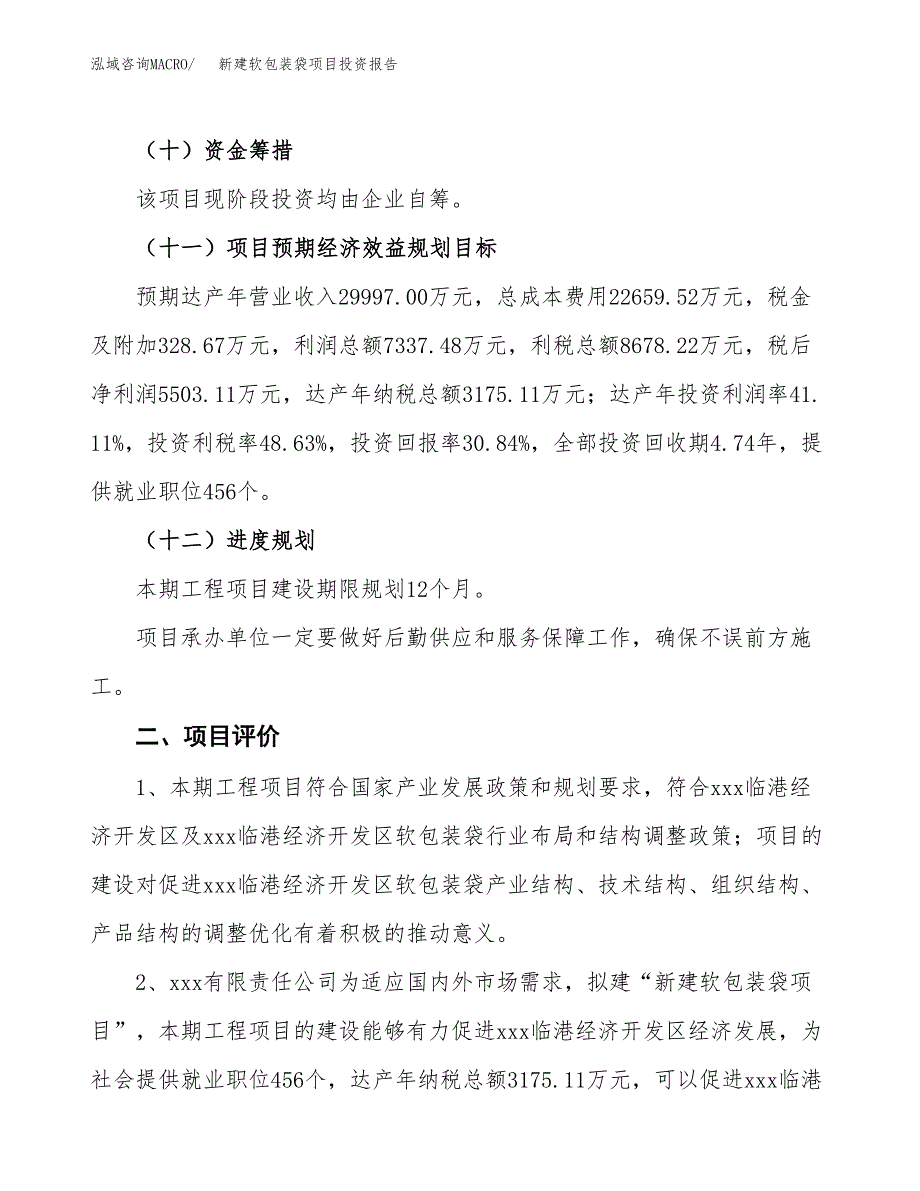 泓域咨询MACRO/　　新建软包装袋项目投资报告

（十）资金筹措

该项目现阶段投资均由企业自筹。

（十一）项目预期经济效益规划目标

预期达产年营业收入29997.00万元，总成本费用22659.52万元，税金及附加328.67万元，利润总额7337.48万元，利税总额8678.22万元，税后净利润5503.11万元，达产年纳税总额3175.11万元；达产年投资利润率41.11%，投资利税率48.63%，投资回报率30.84%，全部投资回收期4.74年，提供就业职位456个。

（十二）进度规划

本期工程项目建设期限规划12个月。

项目承办单位一定要做好后勤供应和服务保障工作，确保不误前方施工。

二、项目评价

1、本期工程项目符合国家产业发展政策和规划要求，符合xxx临港经济开发区及xxx临港经济开发区软包装袋行业布局和结构调整政策；项目的建设对促进xxx临港经济开发区软包装袋产业结构、技术结构、组织结构、产品结构的调整优化有着积极的推动意义。

2、xxx有限责任公司为适应国内外市场需求，拟建“新建软包装袋项目”，本期工程项目的建设能够有力促进xxx临港经济开发区经济发展，为社会提供就业职位456个，达产年纳税总额3175.11万元，可以促进xxx临港